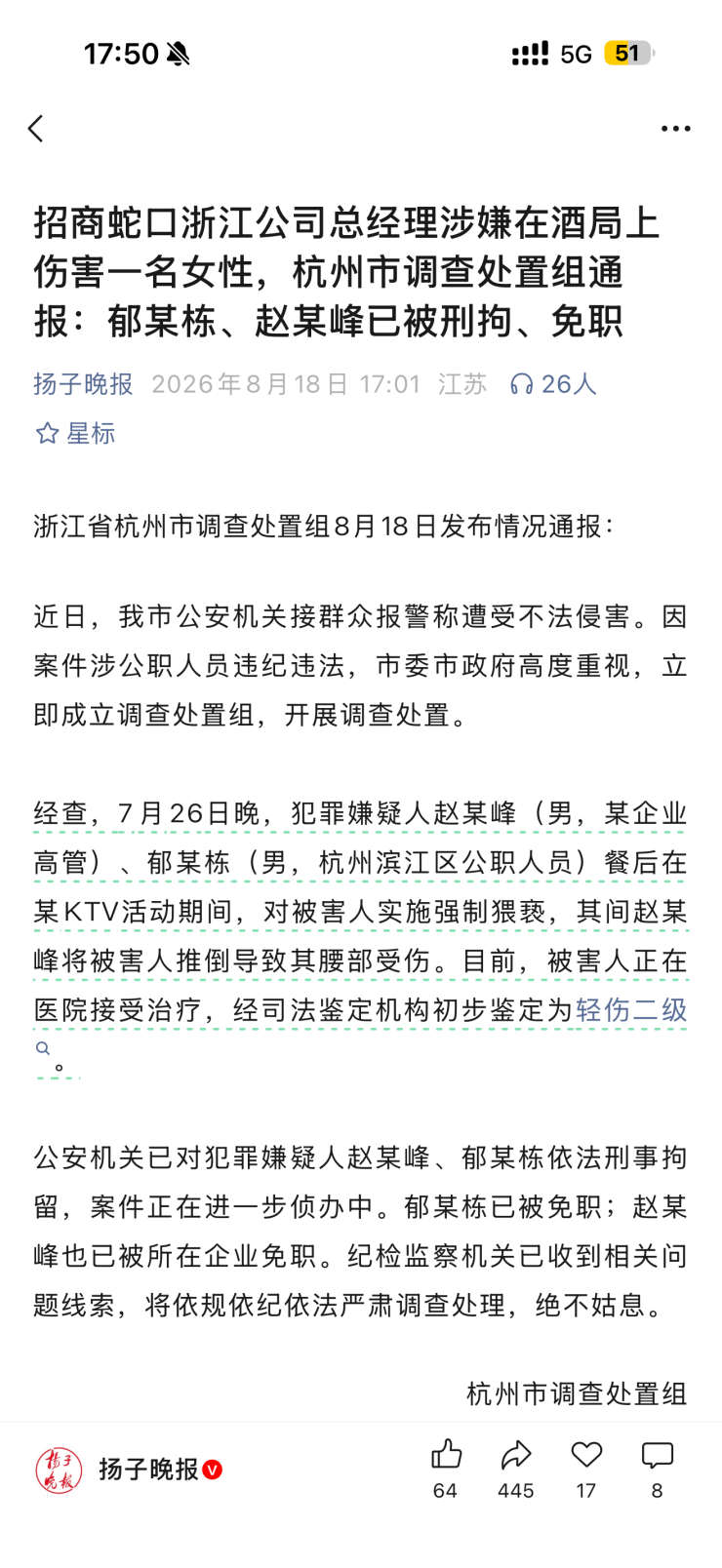 17:50

5G 51

招商蛇口浙江公司总经理涉嫌在酒局上伤害一名女性，杭州市调查处置组通报：郁某栋、赵某峰已被刑拘、免职

扬子晚报 2026年8月18日 17:01 江苏 26人

星标

浙江省杭州市调查处置组8月18日发布情况通报：

近日，我市公安机关接群众报警称遭受不法侵害。因案件涉公职人员违纪违法，市委市政府高度重视，立即成立调查处置组，开展调查处置。

经查，7月26日晚，犯罪嫌疑人赵某峰（男，某企业高管）、郁某栋（男，杭州滨江区公职人员）餐后在某KTV活动期间，对被害人实施强制猥亵，其间赵某峰将被害人推倒导致其腰部受伤。目前，被害人正在医院接受治疗，经司法鉴定机构初步鉴定为轻伤二级。

公安机关已对犯罪嫌疑人赵某峰、郁某栋依法刑事拘留，案件正在进一步侦办中。郁某栋已被免职；赵某峰也已被所在企业免职。纪检监察机关已收到相关问题线索，将依规依纪依法严肃调查处理，绝不姑息。

杭州市调查处置组

扬子晚报

扬子晚报

64 445 17 8